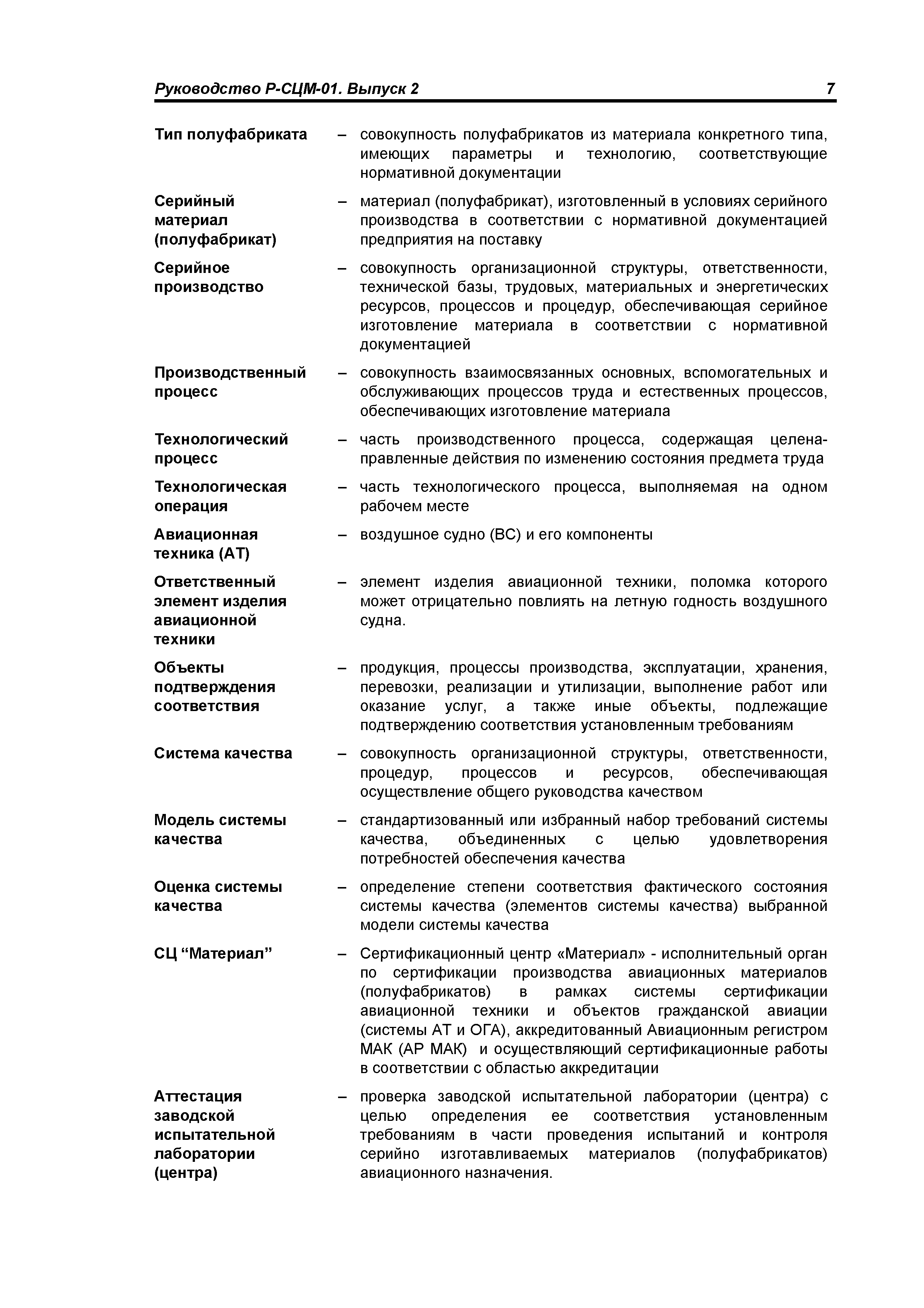 Руководство Р-СЦМ-01. Выпуск 2 7

Тип полуфабриката – совокупность полуфабрикатов из материала конкретного типа, имеющих параметры и технологию, соответствующие нормативной документации

Серийный материал (полуфабрикат) – материал (полуфабрикат), изготовленный в условиях серийного производства в соответствии с нормативной документацией предприятия на поставку

Серийное производство – совокупность организационной структуры, ответственности, технической базы, трудовых, материальных и энергетических ресурсов, процессов и процедур, обеспечивающая серийное изготовление материала в соответствии с нормативной документацией

Производственный процесс – совокупность взаимосвязанных основных, вспомогательных и обслуживающих процессов труда и естественных процессов, обеспечивающих изготовление материала

Технологический процесс – часть производственного процесса, содержащая целенаправленные действия по изменению состояния предмета труда

Технологическая операция – часть технологического процесса, выполняемая на одном рабочем месте

Авиационная техника (АТ) – воздушное судно (ВС) и его компоненты

Ответственный элемент изделия авиационной техники – элемент изделия авиационной техники, поломка которого может отрицательно повлиять на летную годность воздушного судна.

Объекты подтверждения соответствия – продукция, процессы производства, эксплуатации, хранения, перевозки, реализации и утилизации, выполнение работ или оказание услуг, а также иные объекты, подлежащие подтверждению соответствия установленным требованиям

Система качества – совокупность организационной структуры, ответственности, процедур, процессов и ресурсов, обеспечивающая осуществление общего руководства качеством

Модель системы качества – стандартизованный или избранный набор требований системы качества, объединенных с целью удовлетворения потребностей обеспечения качества

Оценка системы качества – определение степени соответствия фактического состояния системы качества (элементов системы качества) выбранной модели системы качества

СЦ “Материал” – Сертификационный центр «Материал» - исполнительный орган по сертификации производства авиационных материалов (полуфабрикатов) в рамках системы сертификации авиационной техники и объектов гражданской авиации (системы АТ и ОГА), аккредитованный Авиационным регистром МАК (АР МАК) и осуществляющий сертификационные работы в соответствии с областью аккредитации

Аттестация заводской испытательной лаборатории (центра) – проверка заводской испытательной лаборатории (центра) с целью определения ее соответствия установленным требованиям в части проведения испытаний и контроля серийно изготавливаемых материалов (полуфабрикатов) авиационного назначения.